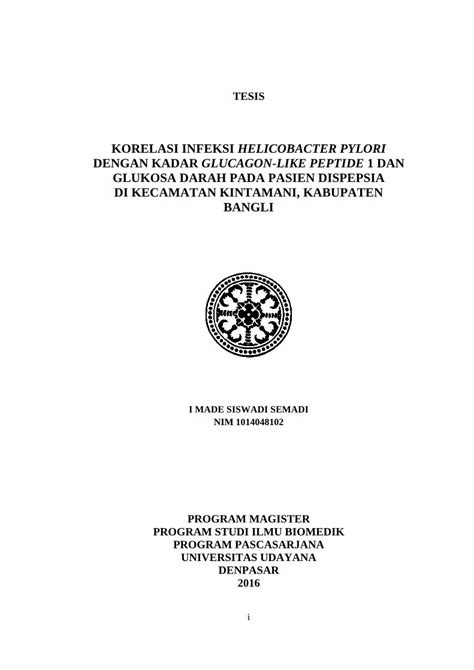 TESIS

KORELASI INFEKSI HELICOBACTER PYLORI DENGAN KADAR GLUCAGON-LIKE PEPTIDE 1 DAN GLUKOSA DARAH PADA PASIEN DISPEPSIA DI KECAMATAN KINTAMANI, KABUPATEN BANGLI

I MADE SISWADI SEMADI
NIM 1014048102

PROGRAM MAGISTER
PROGRAM STUDI ILMU BIOMEDIK
PROGRAM PASCASARJANA
UNIVERSITAS UDAYANA
DENPASAR
2016

i